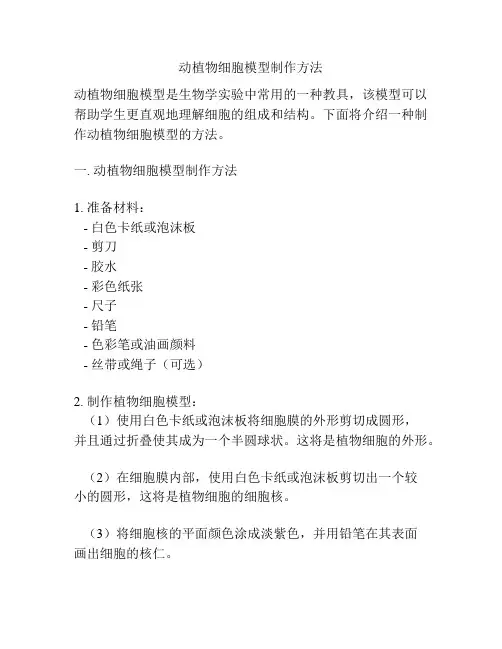 动植物细胞模型制作方法

动植物细胞模型是生物学实验中常用的一种教具，该模型可以帮助学生更直观地理解细胞的组成和结构。下面将介绍一种制作动植物细胞模型的方法。

一. 动植物细胞模型制作方法

1. 准备材料：
- 白色卡纸或泡沫板
- 剪刀
- 胶水
- 彩色纸张
- 尺子
- 铅笔
- 色彩笔或油画颜料
- 丝带或绳子（可选）

2. 制作植物细胞模型：
（1）使用白色卡纸或泡沫板将细胞膜的外形剪切成圆形，并且通过折叠使其成为一个半圆球状。这将是植物细胞的外形。

（2）在细胞膜内部，使用白色卡纸或泡沫板剪切出一个较小的圆形，这将是植物细胞的细胞核。

（3）将细胞核的平面颜色涂成淡紫色，并用铅笔在其表面画出细胞的核仁。